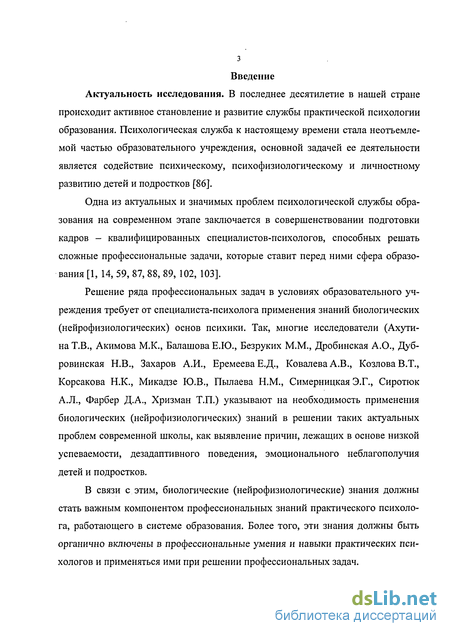 3

Введение

Актуальность исследования. В последнее десятилетие в нашей стране происходит активное становление и развитие службы практической психологии образования. Психологическая служба к настоящему времени стала неотъемлемой частью образовательного учреждения, основной задачей ее деятельности является содействие психическому, психофизиологическому и личностному развитию детей и подростков [86].

Одна из актуальных и значимых проблем психологической службы образования на современном этапе заключается в совершенствовании подготовки кадров – квалифицированных специалистов-психологов, способных решать сложные профессиональные задачи, которые ставит перед ними сфера образования [1, 14, 59, 87, 88, 89, 102, 103].

Решение ряда профессиональных задач в условиях образовательного учреждения требует от специалиста-психолога применения знаний биологических (нейрофизиологических) основ психики. Так, многие исследователи (Ахутина Т.В., Акимова М.К., Балашова Е.Ю., Безруких М.М., Дробинская А.О., Дубровинская Н.В., Захаров А.И., Еремеева Е.Д., Ковалева А.В., Козлова В.Т., Корсакова Н.К., Микадзе Ю.В., Пылаева Н.М., Симерницкая Э.Г., Сиротюк А.Л., Фарбер Д.А., Хризман Т.П.) указывают на необходимость применения биологических (нейрофизиологических) знаний в решении таких актуальных проблем современной школы, как выявление причин, лежащих в основе низкой успеваемости, дезадаптивного поведения, эмоционального неблагополучия детей и подростков.

В связи с этим, биологические (нейрофизиологические) знания должны стать важным компонентом профессиональных знаний практического психолога, работающего в системе образования. Более того, эти знания должны быть органично включены в профессиональные умения и навыки практических психологов и применяться ими при решении профессиональных задач.

dsLib.net
библиотека диссертаций